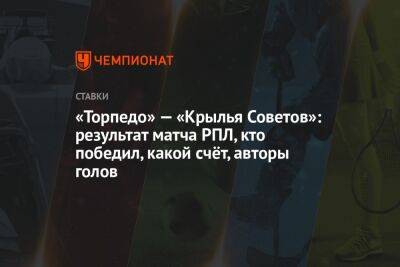 ЧЕМПИОНАТ

СТАВКИ

«Торпедо» — «Крылья Советов»: результат матча РПЛ, кто победил, какой счёт, авторы голов